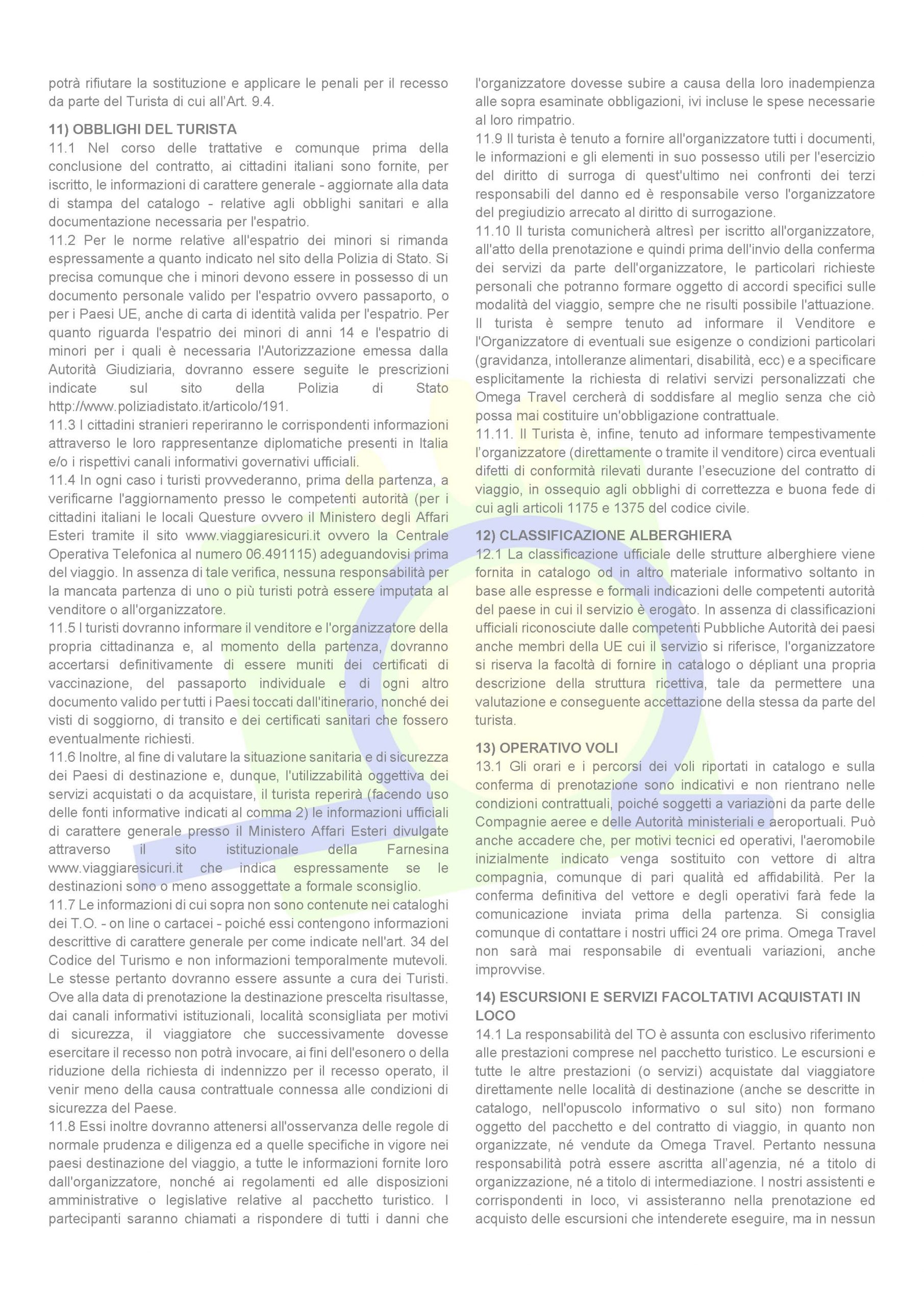 potrà rifiutare la sostituzione e applicare le penali per il recesso da parte del Turista di cui all'Art. 9.4.

11) OBBLIGHI DEL TURISTA
11.1 Nel corso delle trattative e comunque prima della conclusione del contratto, ai cittadini italiani sono fornite, per iscritto, le informazioni di carattere generale - aggiornate alla data di stampa del catalogo - relative agli obblighi sanitari e alla documentazione necessaria per l'espatrio.
11.2 Per le norme relative all'espatrio dei minori si rimanda espressamente a quanto indicato nel sito della Polizia di Stato. Si precisa comunque che i minori devono essere in possesso di un documento personale valido per l'espatrio ovvero passaporto, o per i Paesi UE, anche di carta di identità valida per l'espatrio. Per quanto riguarda l'espatrio dei minori di anni 14 e l'espatrio di minori per i quali è necessaria l'Autorizzazione emessa dalla Autorità Giudiziaria, dovranno essere seguite le prescrizioni indicate sul sito della Polizia di Stato http://www.poliziadistato.it/articolo/191.
11.3 I cittadini stranieri reperiranno le corrispondenti informazioni attraverso le loro rappresentanze diplomatiche presenti in Italia e/o i rispettivi canali informativi governativi ufficiali.
11.4 In ogni caso i turisti provvederanno, prima della partenza, a verificarne l'aggiornamento presso le competenti autorità (per i cittadini italiani le locali Questure ovvero il Ministero degli Affari Esteri tramite il sito www.viaggiaresicuri.it ovvero la Centrale Operativa Telefonica al numero 06.491115) adeguandovisi prima del viaggio. In assenza di tale verifica, nessuna responsabilità per la mancata partenza di uno o più turisti potrà essere imputata al venditore o all'organizzatore.
11.5 I turisti dovranno informare il venditore e l'organizzatore della propria cittadinanza e, al momento della partenza, dovranno accertarsi definitivamente di essere muniti dei certificati di vaccinazione, del passaporto individuale e di ogni altro documento valido per tutti i Paesi toccati dall'itinerario, nonché dei visti di soggiorno, di transito e dei certificati sanitari che fossero eventualmente richiesti.
11.6 Inoltre, al fine di valutare la situazione sanitaria e di sicurezza dei Paesi di destinazione e, dunque, l'utilizzabilità oggettiva dei servizi acquistati o da acquistare, il turista reperirà (facendo uso delle fonti informative indicati al comma 2) le informazioni ufficiali di carattere generale presso il Ministero Affari Esteri divulgate attraverso il sito istituzionale della Farnesina www.viaggiaresicuri.it che indica espressamente se le destinazioni sono o meno assoggettate a formale sconsiglio.
11.7 Le informazioni di cui sopra non sono contenute nei cataloghi dei T.O. - on line o cartacei - poiché essi contengono informazioni descrittive di carattere generale per come indicate nell'art. 34 del Codice del Turismo e non informazioni temporalmente mutevoli. Le stesse pertanto dovranno essere assunte a cura dei Turisti. Ove alla data di prenotazione la destinazione prescelta risultasse, dai canali informativi istituzionali, località sconsigliata per motivi di sicurezza, il viaggiatore che successivamente dovesse esercitare il recesso non potrà invocare, ai fini dell'esonero o della riduzione della richiesta di indennizzo per il recesso operato, il venir meno della causa contrattuale connessa alle condizioni di sicurezza del Paese.
11.8 Essi inoltre dovranno attenersi all'osservanza delle regole di normale prudenza e diligenza ed a quelle specifiche in vigore nei paesi destinazione del viaggio, a tutte le informazioni fornite loro dall'organizzatore, nonché ai regolamenti ed alle disposizioni amministrative o legislative relative al pacchetto turistico. I partecipanti saranno chiamati a rispondere di tutti i danni che l'organizzatore dovesse subire a causa della loro inadempienza alle sopra esaminate obbligazioni, ivi incluse le spese necessarie al loro rimpatrio.
11.9 Il turista è tenuto a fornire all'organizzatore tutti i documenti, le informazioni e gli elementi in suo possesso utili per l'esercizio del diritto di surroga di quest'ultimo nei confronti dei terzi responsabili del danno ed è responsabile verso l'organizzatore del pregiudizio arrecato al diritto di surrogazione.
11.10 Il turista comunicherà altresì per iscritto all'organizzatore, all'atto della prenotazione e quindi prima dell'invio della conferma dei servizi da parte dell'organizzatore, le particolari richieste personali che potranno formare oggetto di accordi specifici sulle modalità del viaggio, sempre che ne risulti possibile l'attuazione. Il turista è sempre tenuto ad informare il Venditore e l'Organizzatore di eventuali sue esigenze o condizioni particolari (gravidanza, intolleranze alimentari, disabilità, ecc) e a specificare esplicitamente la richiesta di relativi servizi personalizzati che Omega Travel cercherà di soddisfare al meglio senza che ciò possa mai costituire un'obbligazione contrattuale.
11.11. Il Turista è, infine, tenuto ad informare tempestivamente l'organizzatore (direttamente o tramite il venditore) circa eventuali difetti di conformità rilevati durante l'esecuzione del contratto di viaggio, in ossequio agli obblighi di correttezza e buona fede di cui agli articoli 1175 e 1375 del codice civile.

12) CLASSIFICAZIONE ALBERGHIERA
12.1 La classificazione ufficiale delle strutture alberghiere viene fornita in catalogo od in altro materiale informativo soltanto in base alle espresse e formali indicazioni delle competenti autorità del paese in cui il servizio è erogato. In assenza di classificazioni ufficiali riconosciute dalle competenti Pubbliche Autorità dei paesi anche membri della UE cui il servizio si riferisce, l'organizzatore si riserva la facoltà di fornire in catalogo o dépliant una propria descrizione della struttura ricettiva, tale da permettere una valutazione e conseguente accettazione della stessa da parte del turista.

13) OPERATIVO VOLI
13.1 Gli orari e i percorsi dei voli riportati in catalogo e sulla conferma di prenotazione sono indicativi e non rientrano nelle condizioni contrattuali, poiché soggetti a variazioni da parte delle Compagnie aeree e delle Autorità ministeriali e aeroportuali. Può anche accadere che, per motivi tecnici ed operativi, l'aeromobile inizialmente indicato venga sostituito con vettore di altra compagnia, comunque di pari qualità ed affidabilità. Per la conferma definitiva del vettore e degli operativi farà fede la comunicazione inviata prima della partenza. Si consiglia comunque di contattare i nostri uffici 24 ore prima. Omega Travel non sarà mai responsabile di eventuali variazioni, anche improvvise.

14) ESCURSIONI E SERVIZI FACOLTATIVI ACQUISTATI IN LOCO
14.1 La responsabilità del TO è assunta con esclusivo riferimento alle prestazioni comprese nel pacchetto turistico. Le escursioni e tutte le altre prestazioni (o servizi) acquistate dal viaggiatore direttamente nelle località di destinazione (anche se descritte in catalogo, nell'opuscolo informativo o sul sito) non formano oggetto del pacchetto e del contratto di viaggio, in quanto non organizzate, né vendute da Omega Travel. Pertanto nessuna responsabilità potrà essere ascritta all'agenzia, né a titolo di organizzazione, né a titolo di intermediazione. I nostri assistenti e corrispondenti in loco, vi assisteranno nella prenotazione ed acquisto delle escursioni che intenderete eseguire, ma in nessun